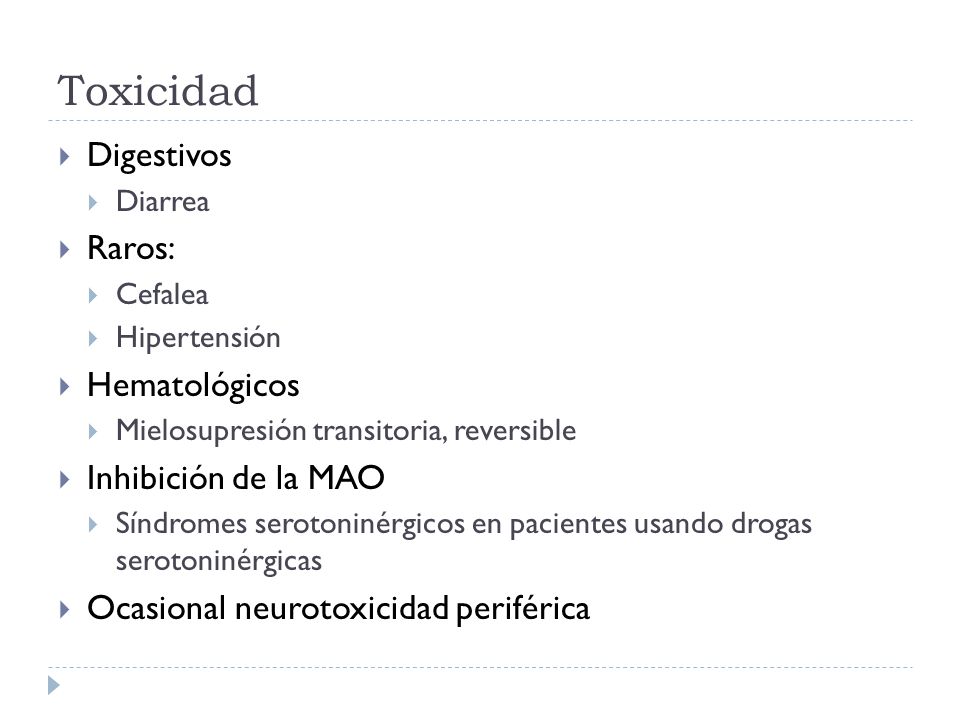 Toxicidad

Digestivos
Diarrea
Raros:
Cefalea
Hipertensión
Hematológicos
Mielosupresión transitoria, reversible
Inhibición de la MAO
Síndromes serotoninérgicos en pacientes usando drogas serotoninérgicas
Ocasional neurotoxicidad periférica